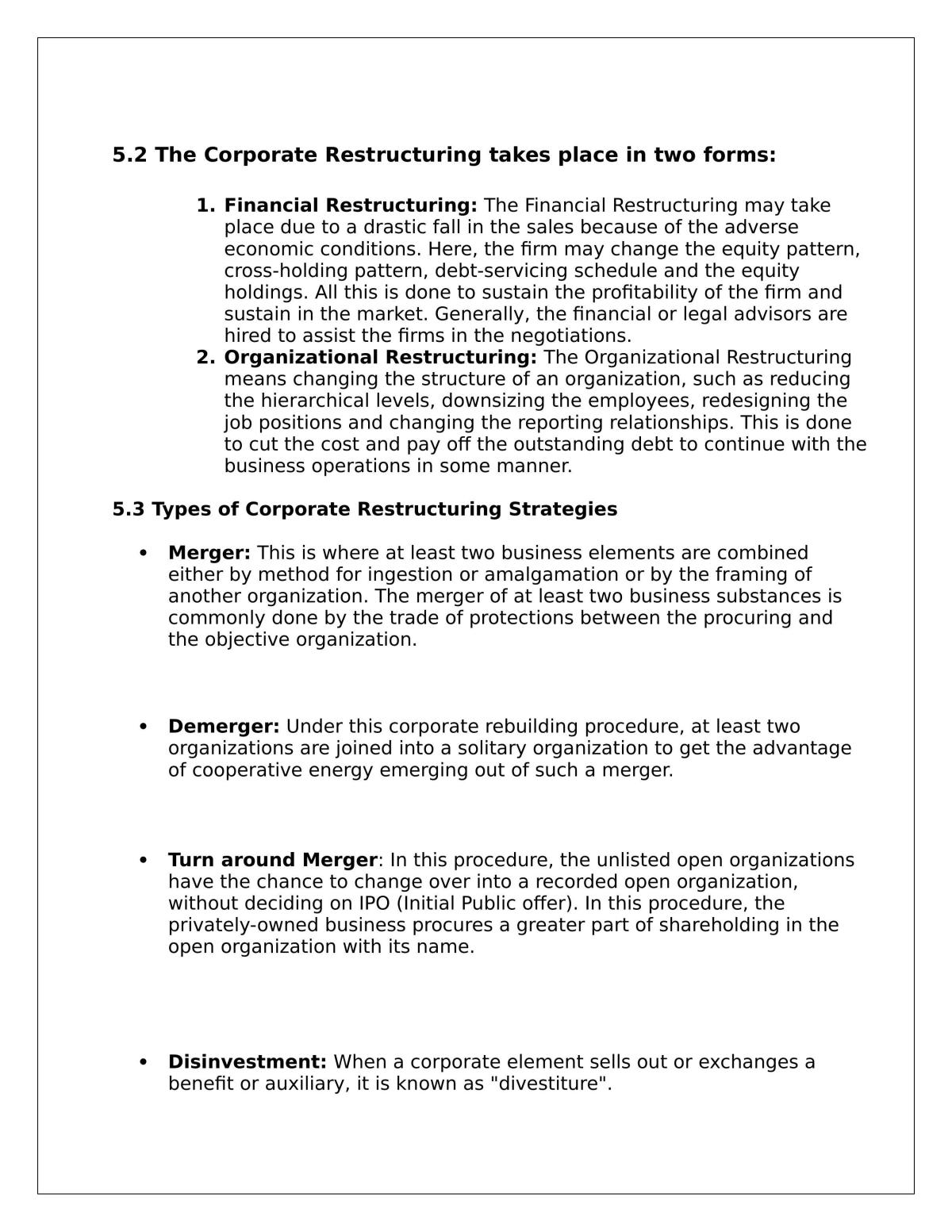 5.2 The Corporate Restructuring takes place in two forms:

1. Financial Restructuring: The Financial Restructuring may take place due to a drastic fall in the sales because of the adverse economic conditions. Here, the firm may change the equity pattern, cross-holding pattern, debt-servicing schedule and the equity holdings. All this is done to sustain the profitability of the firm and sustain in the market. Generally, the financial or legal advisors are hired to assist the firms in the negotiations.
2. Organizational Restructuring: The Organizational Restructuring means changing the structure of an organization, such as reducing the hierarchical levels, downsizing the employees, redesigning the job positions and changing the reporting relationships. This is done to cut the cost and pay off the outstanding debt to continue with the business operations in some manner.

5.3 Types of Corporate Restructuring Strategies

• Merger: This is where at least two business elements are combined either by method for ingestion or amalgamation or by the framing of another organization. The merger of at least two business substances is commonly done by the trade of protections between the procuring and the objective organization.

• Demerger: Under this corporate rebuilding procedure, at least two organizations are joined into a solitary organization to get the advantage of cooperative energy emerging out of such a merger.

• Turn around Merger: In this procedure, the unlisted open organizations have the chance to change over into a recorded open organization, without deciding on IPO (Initial Public offer). In this procedure, the privately-owned business procures a greater part of shareholding in the open organization with its name.

• Disinvestment: When a corporate element sells out or exchanges a benefit or auxiliary, it is known as "divestiture".